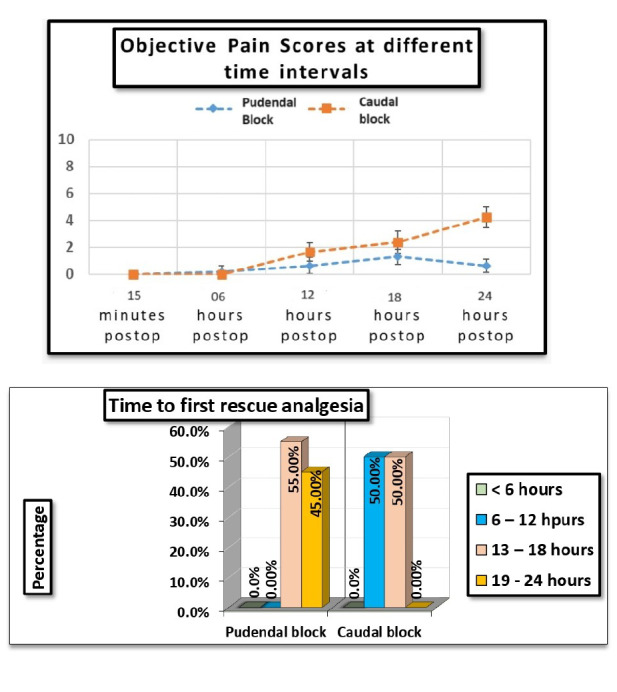 Objective Pain Scores at different time intervals

Pudendal Block
Caudal block

10
8
6
4
2
0

15 minutes postop
06 hours postop
12 hours postop
18 hours postop
24 hours postop

Time to first rescue analgesia

Percentage

60.0%
50.0%
40.0%
30.0%
20.0%
10.0%
0.0%

0.0%
0.00%
55.00%
45.00%
0.0%
50.00%
50.00%
0.00%

Pudendal block
Caudal block

< 6 hours
6 – 12 hpurs
13 – 18 hours
19 - 24 hours